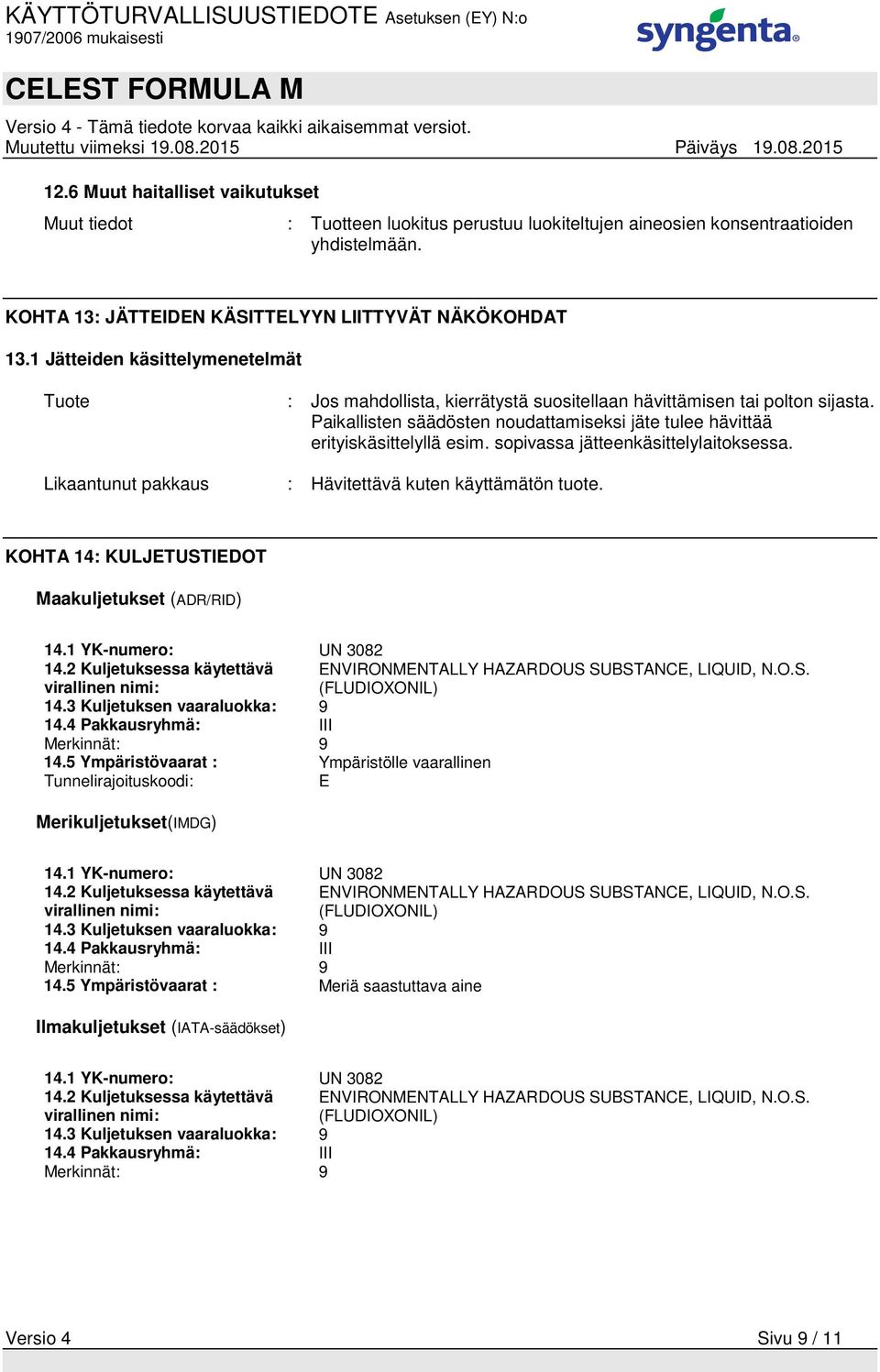 KÄYTTÖTURVALLISUUSTIEDOTE Asetuksen (EY) N:o 1907/2006 mukaisesti

syngenta

CELEST FORMULA M

Versio 4 - Tämä tiedote korvaa kaikki aikaisemmat versiot.
Muutettu viimeksi 19.08.2015 Päiväys 19.08.2015

12.6 Muut haitalliset vaikutukset

Muut tiedot : Tuotteen luokitus perustuu luokiteltujen aineosien konsentraatioiden yhdistelmään.

KOHTA 13: JÄTTEIDEN KÄSITTELYYN LIITTYVÄT NÄKÖKOHDAT

13.1 Jätteiden käsittelymenetelmät

Tuote : Jos mahdollista, kierrätystä suositellaan hävittämisen tai polton sijasta. Paikallisten säädösten noudattamiseksi jäte tulee hävittää erityiskäsittelyllä esim. sopivassa jätteenkäsittelylaitoksessa.

Likaantunut pakkaus : Hävitettävä kuten käyttämätön tuote.

KOHTA 14: KULJETUSTIEDOT

Maakuljetukset (ADR/RID)

14.1 YK-numero: UN 3082
14.2 Kuljetuksessa käytettävä virallinen nimi: ENVIRONMENTALLY HAZARDOUS SUBSTANCE, LIQUID, N.O.S. (FLUDIOXONIL)
14.3 Kuljetuksen vaaraluokka: 9
14.4 Pakkausryhmä: III
Merkinnät: 9
14.5 Ympäristövaarat : Ympäristölle vaarallinen
Tunnelirajoituskoodi: E

Merikuljetukset(IMDG)

14.1 YK-numero: UN 3082
14.2 Kuljetuksessa käytettävä virallinen nimi: ENVIRONMENTALLY HAZARDOUS SUBSTANCE, LIQUID, N.O.S. (FLUDIOXONIL)
14.3 Kuljetuksen vaaraluokka: 9
14.4 Pakkausryhmä: III
Merkinnät: 9
14.5 Ympäristövaarat : Meriä saastuttava aine

Ilmakuljetukset (IATA-säädökset)

14.1 YK-numero: UN 3082
14.2 Kuljetuksessa käytettävä virallinen nimi: ENVIRONMENTALLY HAZARDOUS SUBSTANCE, LIQUID, N.O.S. (FLUDIOXONIL)
14.3 Kuljetuksen vaaraluokka: 9
14.4 Pakkausryhmä: III
Merkinnät: 9

Versio 4 Sivu 9 / 11